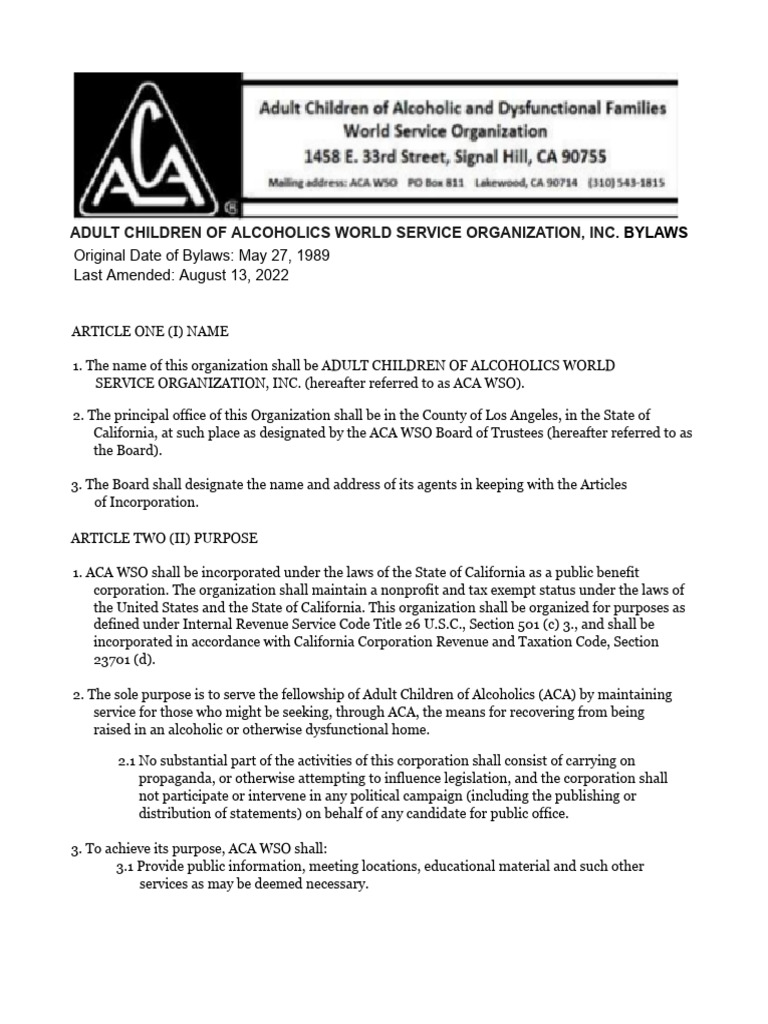 ACA ®

Adult Children of Alcoholic and Dysfunctional Families
World Service Organization
1458 E. 33rd Street, Signal Hill, CA 90755
Mailing address: ACA WSO PO Box 811 Lakewood, CA 90714 (310) 543-1815

ADULT CHILDREN OF ALCOHOLICS WORLD SERVICE ORGANIZATION, INC. BYLAWS
Original Date of Bylaws: May 27, 1989
Last Amended: August 13, 2022

ARTICLE ONE (I) NAME

1. The name of this organization shall be ADULT CHILDREN OF ALCOHOLICS WORLD SERVICE ORGANIZATION, INC. (hereafter referred to as ACA WSO).

2. The principal office of this Organization shall be in the County of Los Angeles, in the State of California, at such place as designated by the ACA WSO Board of Trustees (hereafter referred to as the Board).

3. The Board shall designate the name and address of its agents in keeping with the Articles of Incorporation.

ARTICLE TWO (II) PURPOSE

1. ACA WSO shall be incorporated under the laws of the State of California as a public benefit corporation. The organization shall maintain a nonprofit and tax exempt status under the laws of the United States and the State of California. This organization shall be organized for purposes as defined under Internal Revenue Service Code Title 26 U.S.C., Section 501 (c) 3., and shall be incorporated in accordance with California Corporation Revenue and Taxation Code, Section 23701 (d).

2. The sole purpose is to serve the fellowship of Adult Children of Alcoholics (ACA) by maintaining service for those who might be seeking, through ACA, the means for recovering from being raised in an alcoholic or otherwise dysfunctional home.

2.1 No substantial part of the activities of this corporation shall consist of carrying on propaganda, or otherwise attempting to influence legislation, and the corporation shall not participate or intervene in any political campaign (including the publishing or distribution of statements) on behalf of any candidate for public office.

3. To achieve its purpose, ACA WSO shall:
3.1 Provide public information, meeting locations, educational material and such other services as may be deemed necessary.